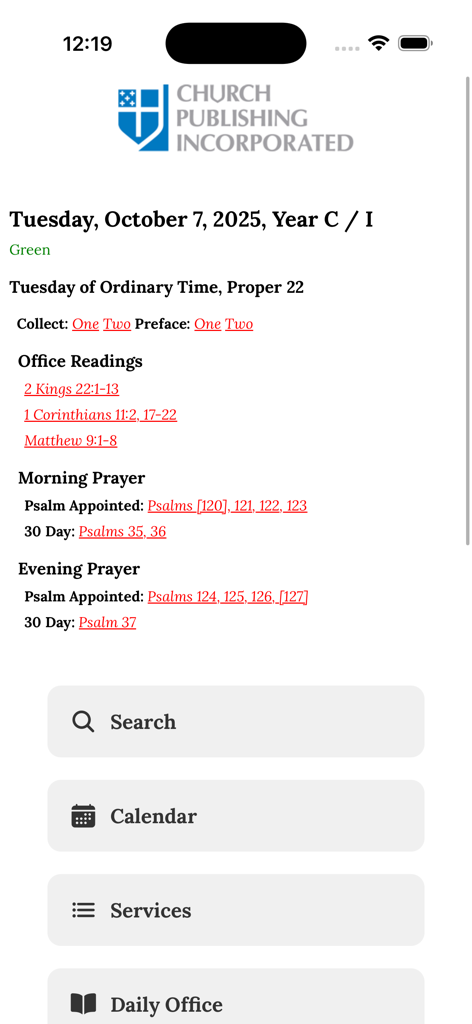 12:19

CHURCH PUBLISHING INCORPORATED

Tuesday, October 7, 2025, Year C / I

Green

Tuesday of Ordinary Time, Proper 22

Collect: One Two Preface: One Two

Office Readings

2 Kings 22:1-13

1 Corinthians 11:2, 17-22

Matthew 9:1-8

Morning Prayer

Psalm Appointed: Psalms [120], 121, 122, 123

30 Day: Psalms 35, 36

Evening Prayer

Psalm Appointed: Psalms 124, 125, 126, [127]

30 Day: Psalm 37

Search

Calendar

Services

Daily Office